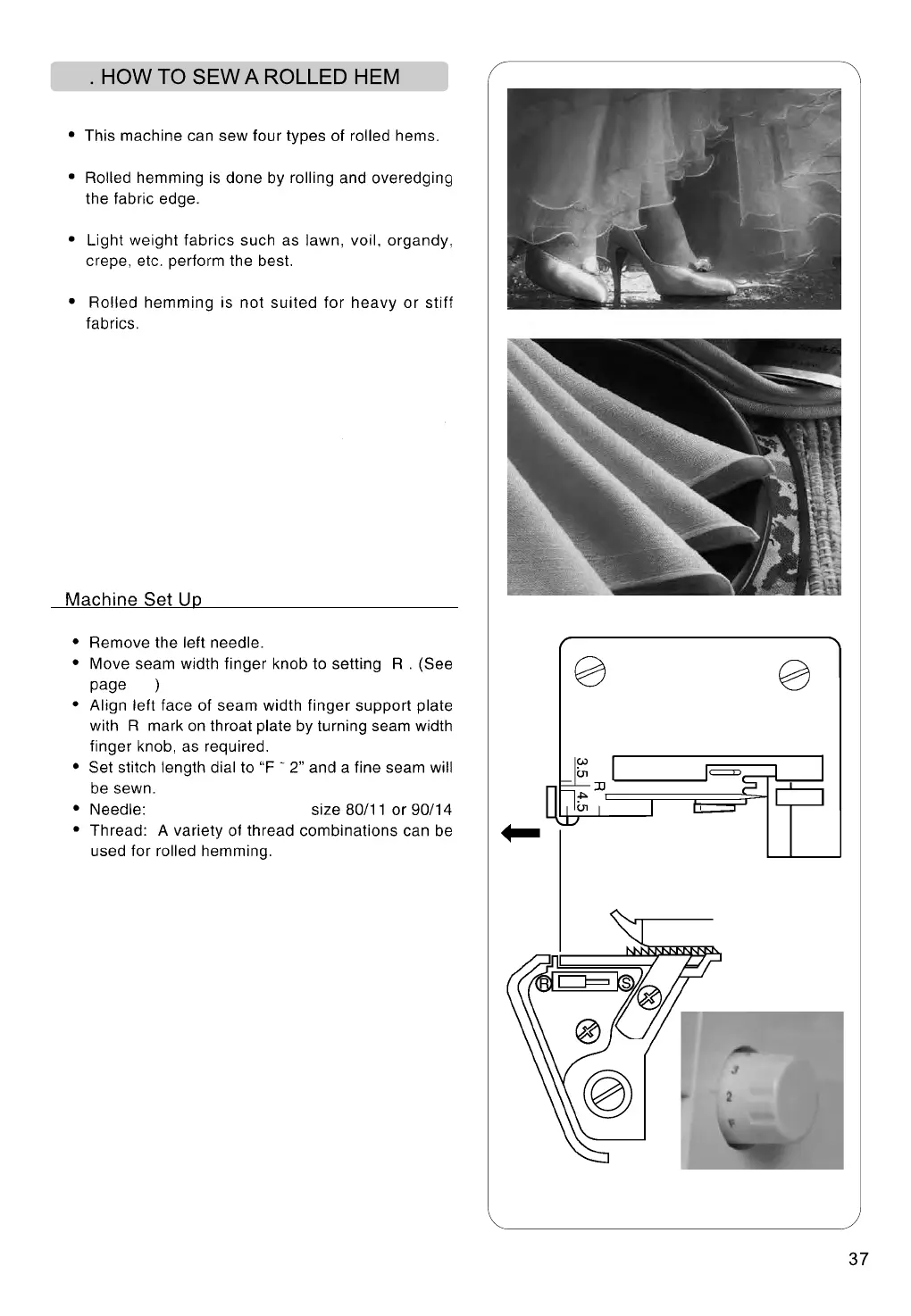 . HOW TO SEW A ROLLED HEM

• This machine can sew four types of rolled hems.

• Rolled hemming is done by rolling and overedging the fabric edge.

• Light weight fabrics such as lawn, voil, organdy, crepe, etc. perform the best.

• Rolled hemming is not suited for heavy or stiff fabrics.

Machine Set Up

• Remove the left needle.
• Move seam width finger knob to setting R . (See page )
• Align left face of seam width finger support plate with R mark on throat plate by turning seam width finger knob, as required.
• Set stitch length dial to "F ˜ 2" and a fine seam will be sewn.
• Needle: size 80/11 or 90/14
• Thread: A variety of thread combinations can be used for rolled hemming.

3.5
R
4.5

R
S

3
2
F

37